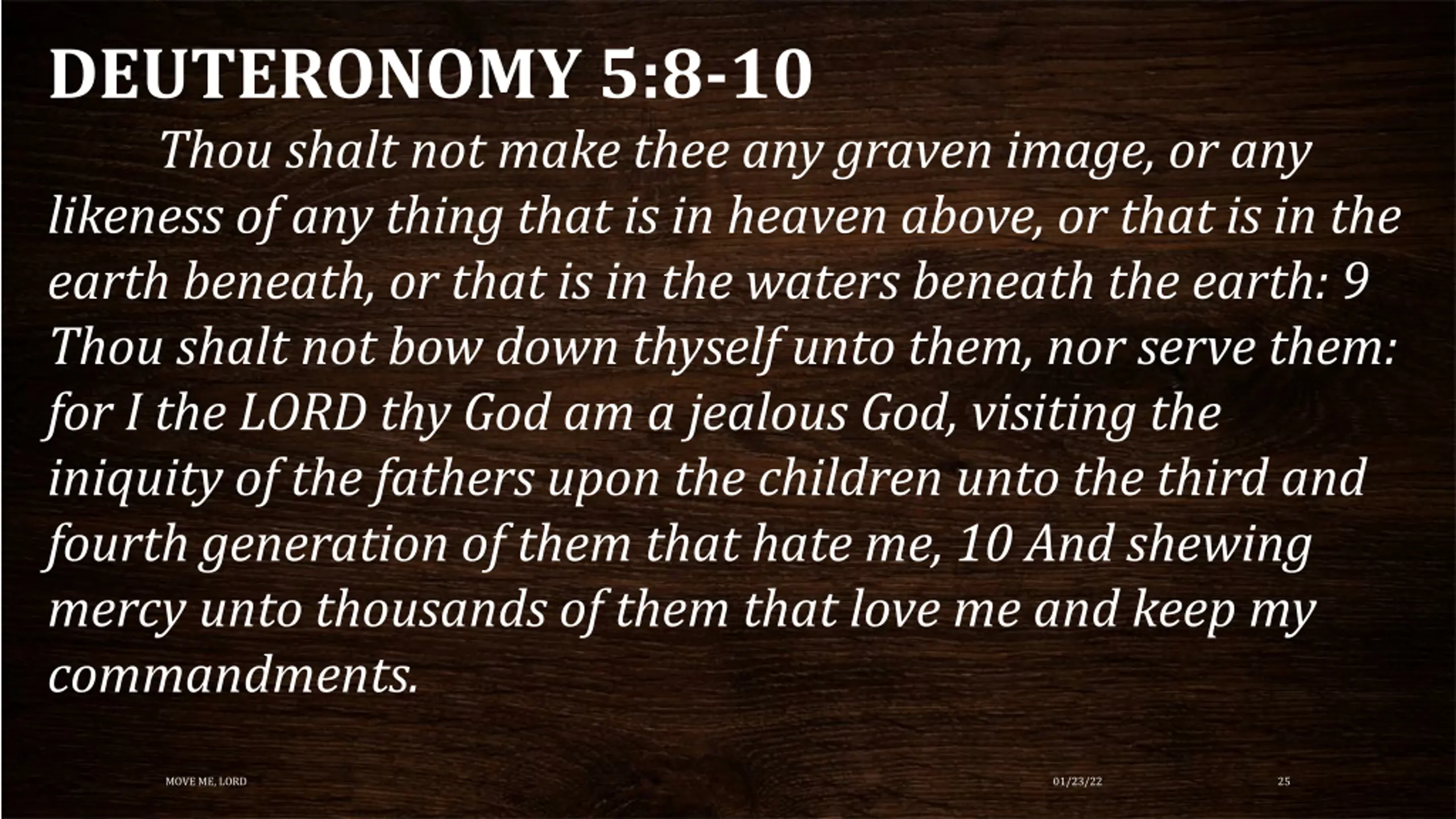 DEUTERONOMY 5:8-10

Thou shalt not make thee any graven image, or any likeness of any thing that is in heaven above, or that is in the earth beneath, or that is in the waters beneath the earth: 9 Thou shalt not bow down thyself unto them, nor serve them: for I the LORD thy God am a jealous God, visiting the iniquity of the fathers upon the children unto the third and fourth generation of them that hate me, 10 And shewing mercy unto thousands of them that love me and keep my commandments.

MOVE ME, LORD

01/23/22

25